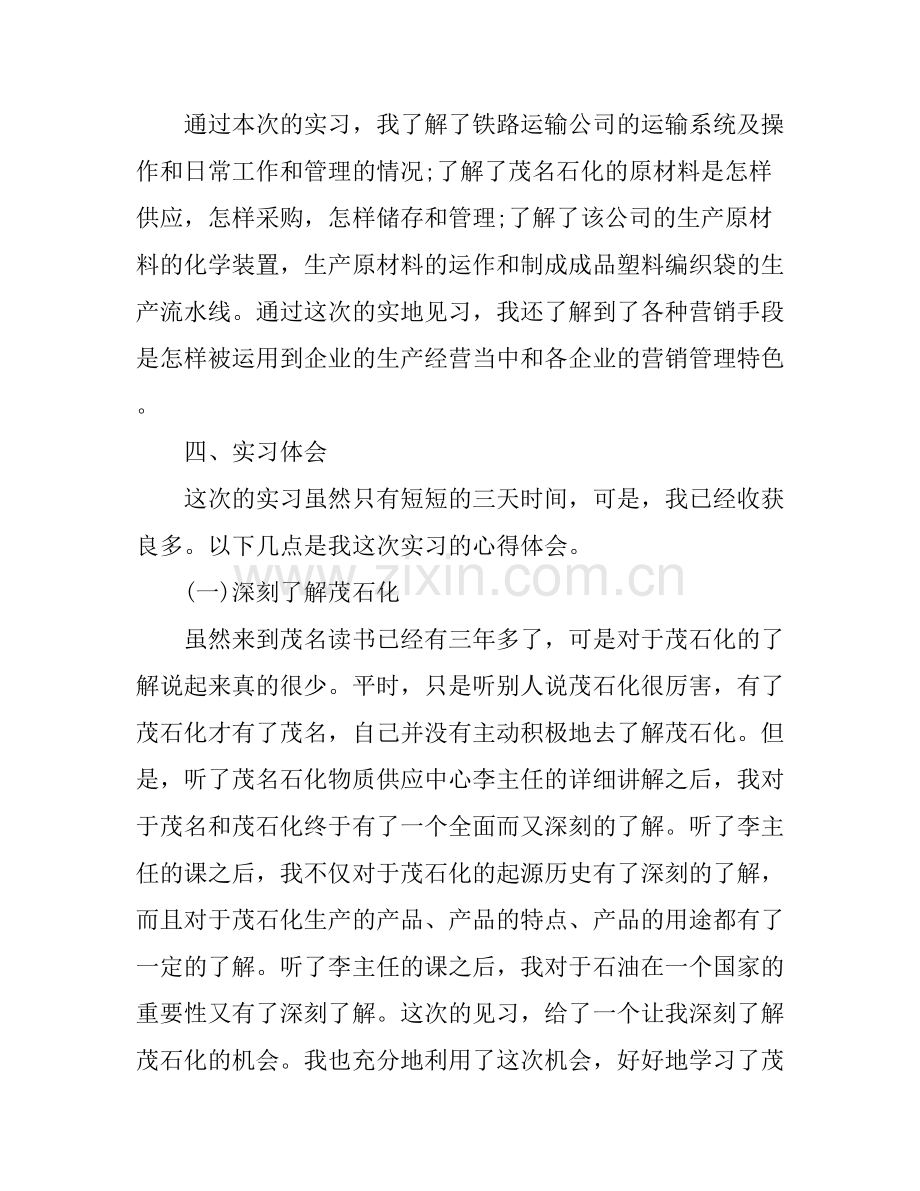 通过本次的实习，我了解了铁路运输公司的运输系统及操作和日常工作和管理的情况;了解了茂名石化的原材料是怎样供应，怎样采购，怎样储存和管理;了解了该公司的生产原材料的化学装置，生产原材料的运作和制成成品塑料编织袋的生产流水线。通过这次的实地见习，我还了解到了各种营销手段是怎样被运用到企业的生产经营当中和各企业的营销管理特色。

四、实习体会

这次的实习虽然只有短短的三天时间，可是，我已经收获良多。以下几点是我这次实习的心得体会。

(一)深刻了解茂石化

虽然来到茂名读书已经有三年多了，可是对于茂石化的了解说起来真的很少。平时，只是听别人说茂石化很厉害，有了茂石化才有了茂名，自己并没有主动积极地去了解茂石化。但是，听了茂名石化物质供应中心李主任的详细讲解之后，我对于茂名和茂石化终于有了一个全面而又深刻的了解。听了李主任的课之后，我不仅对于茂石化的起源历史有了深刻的了解，而且对于茂石化生产的产品、产品的特点、产品的用途都有了一定的了解。听了李主任的课之后，我对于石油在一个国家的重要性又有了深刻了解。这次的见习，给了一个让我深刻了解茂石化的机会。我也充分地利用了这次机会，好好地学习了茂

zixin.com.cn